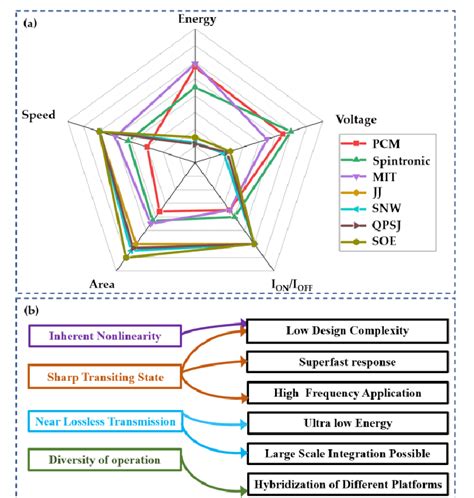 (a)

Energy

Speed

Voltage

Area

$I_{ON}/I_{OFF}$

PCM
Spintronic
MIT
JJ
SNW
QPSJ
SOE

(b)

Inherent Nonlinearity

Sharp Transiting State

Near Lossless Transmission

Diversity of operation

Low Design Complexity

Superfast response

High Frequency Application

Ultra low Energy

Large Scale Integration Possible

Hybridization of Different Platforms